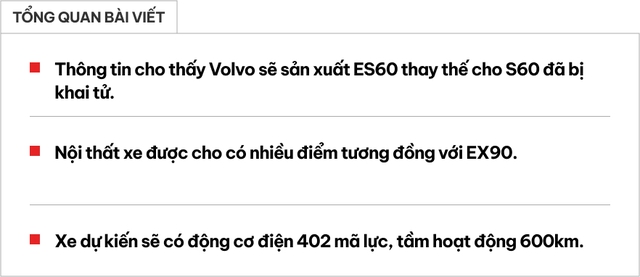 TỔNG QUAN BÀI VIẾT

Thông tin cho thấy Volvo sẽ sản xuất ES60 thay thế cho S60 đã bị khai tử.

Nội thất xe được cho có nhiều điểm tương đồng với EX90.

Xe dự kiến sẽ có động cơ điện 402 mã lực, tầm hoạt động 600km.